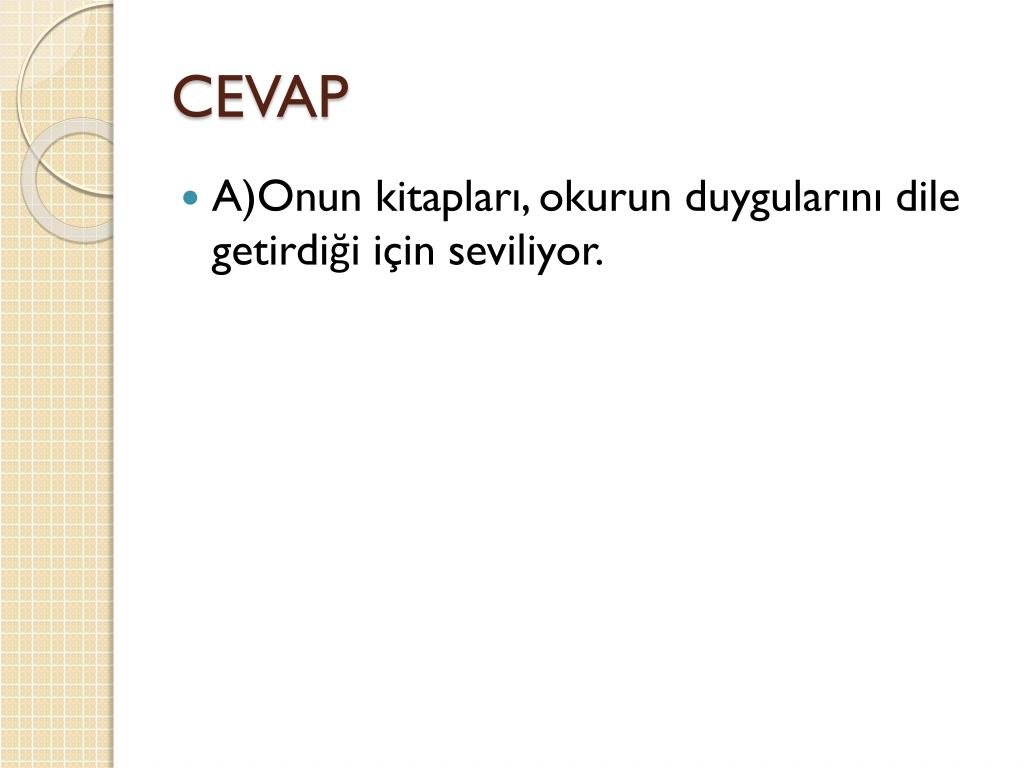 CEVAP

• A)Onun kitapları, okurun duygularını dile getirdiği için seviliyor.